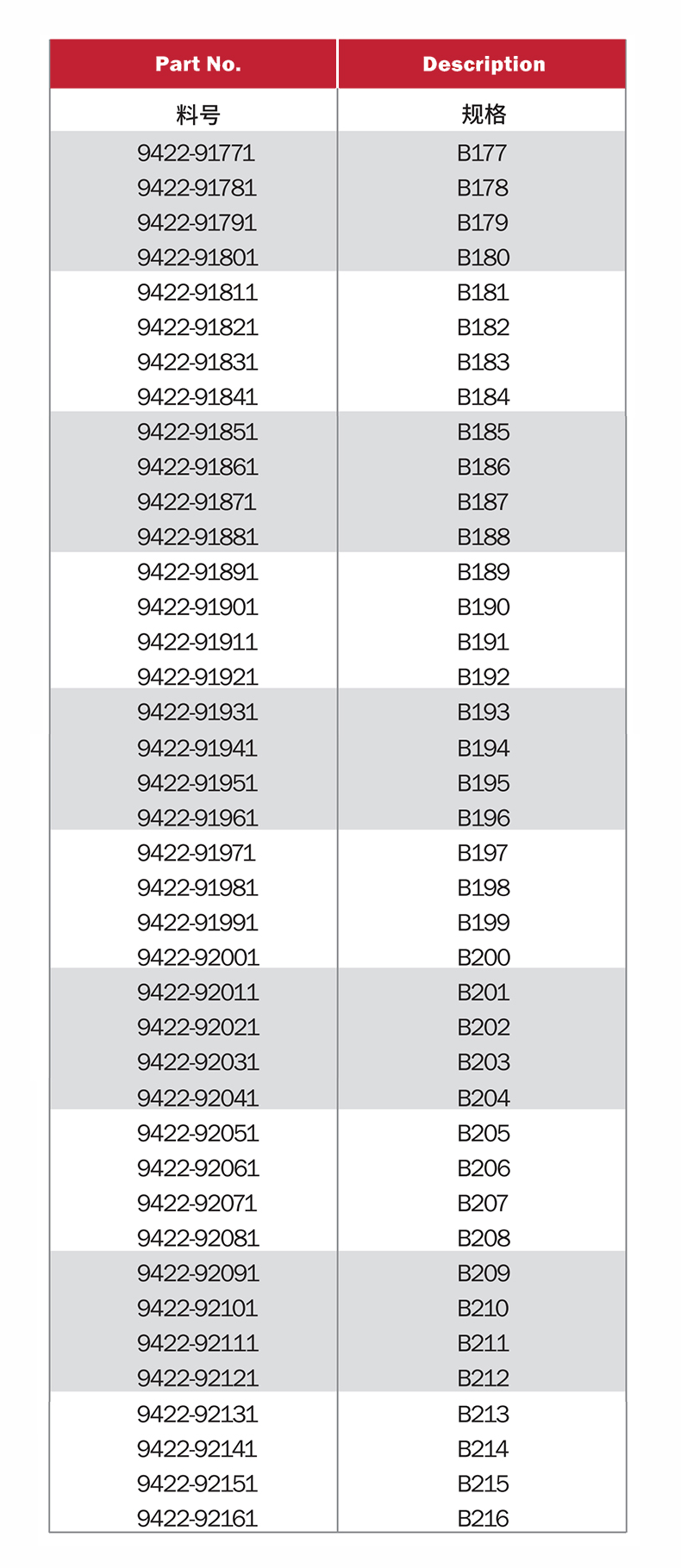 | Part No. | Description |
|---|---|
| 料号 | 规格 |
| 9422-91771 | B177 |
| 9422-91781 | B178 |
| 9422-91791 | B179 |
| 9422-91801 | B180 |
| 9422-91811 | B181 |
| 9422-91821 | B182 |
| 9422-91831 | B183 |
| 9422-91841 | B184 |
| 9422-91851 | B185 |
| 9422-91861 | B186 |
| 9422-91871 | B187 |
| 9422-91881 | B188 |
| 9422-91891 | B189 |
| 9422-91901 | B190 |
| 9422-91911 | B191 |
| 9422-91921 | B192 |
| 9422-91931 | B193 |
| 9422-91941 | B194 |
| 9422-91951 | B195 |
| 9422-91961 | B196 |
| 9422-91971 | B197 |
| 9422-91981 | B198 |
| 9422-91991 | B199 |
| 9422-92001 | B200 |
| 9422-92011 | B201 |
| 9422-92021 | B202 |
| 9422-92031 | B203 |
| 9422-92041 | B204 |
| 9422-92051 | B205 |
| 9422-92061 | B206 |
| 9422-92071 | B207 |
| 9422-92081 | B208 |
| 9422-92091 | B209 |
| 9422-92101 | B210 |
| 9422-92111 | B211 |
| 9422-92121 | B212 |
| 9422-92131 | B213 |
| 9422-92141 | B214 |
| 9422-92151 | B215 |
| 9422-92161 | B216 |